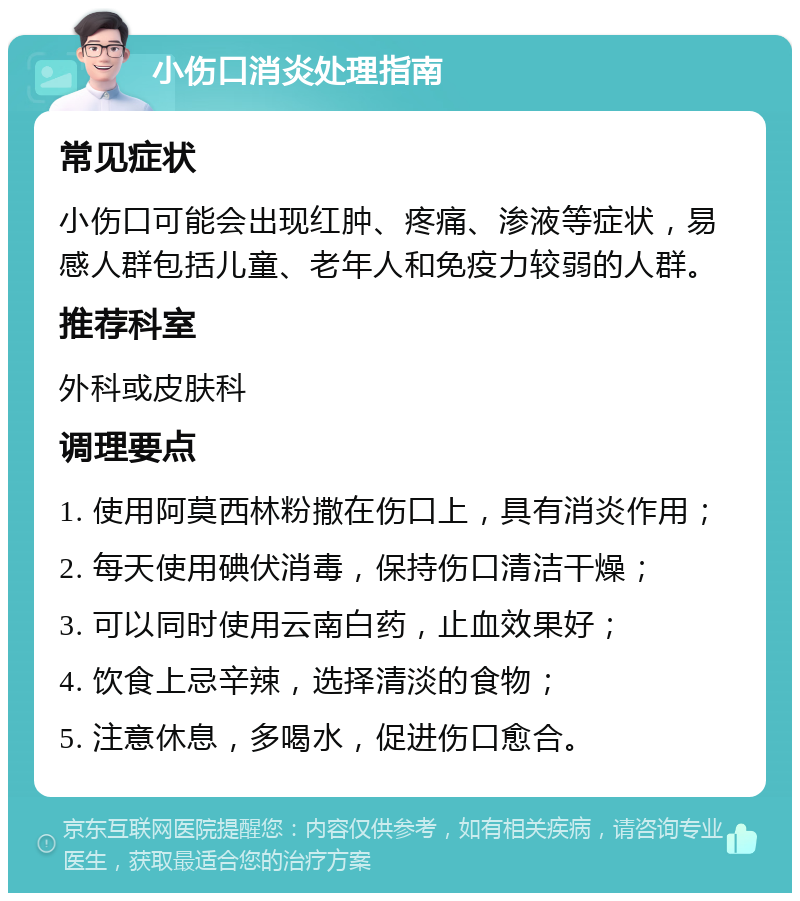 小伤口消炎处理指南

常见症状

小伤口可能会出现红肿、疼痛、渗液等症状，易感人群包括儿童、老年人和免疫力较弱的人群。

推荐科室

外科或皮肤科

调理要点

1. 使用阿莫西林粉撒在伤口上，具有消炎作用；

2. 每天使用碘伏消毒，保持伤口清洁干燥；

3. 可以同时使用云南白药，止血效果好；

4. 饮食上忌辛辣，选择清淡的食物；

5. 注意休息，多喝水，促进伤口愈合。

京东互联网医院提醒您：内容仅供参考，如有相关疾病，请咨询专业医生，获取最适合您的治疗方案